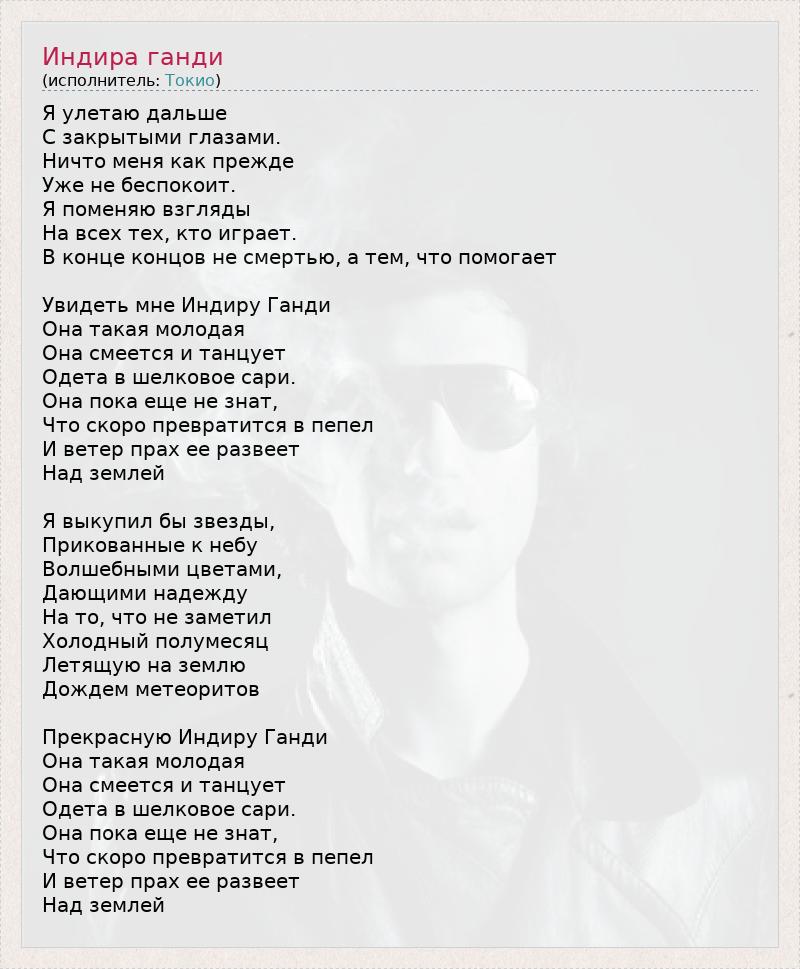 Индира ганди
(исполнитель: Токио)

Я улетаю дальше
С закрытыми глазами.
Ничто меня как прежде
Уже не беспокоит.
Я поменяю взгляды
На всех тех, кто играет.
В конце концов не смертью, а тем, что помогает

Увидеть мне Индиру Ганди
Она такая молодая
Она смеется и танцует
Одета в шелковое сари.
Она пока еще не знат,
Что скоро превратится в пепел
И ветер прах ее развеет
Над землей

Я выкупил бы звезды,
Прикованные к небу
Волшебными цветами,
Дающими надежду
На то, что не заметил
Холодный полумесяц
Летящую на землю
Дождем метеоритов

Прекрасную Индиру Ганди
Она такая молодая
Она смеется и танцует
Одета в шелковое сари.
Она пока еще не знат,
Что скоро превратится в пепел
И ветер прах ее развеет
Над землей